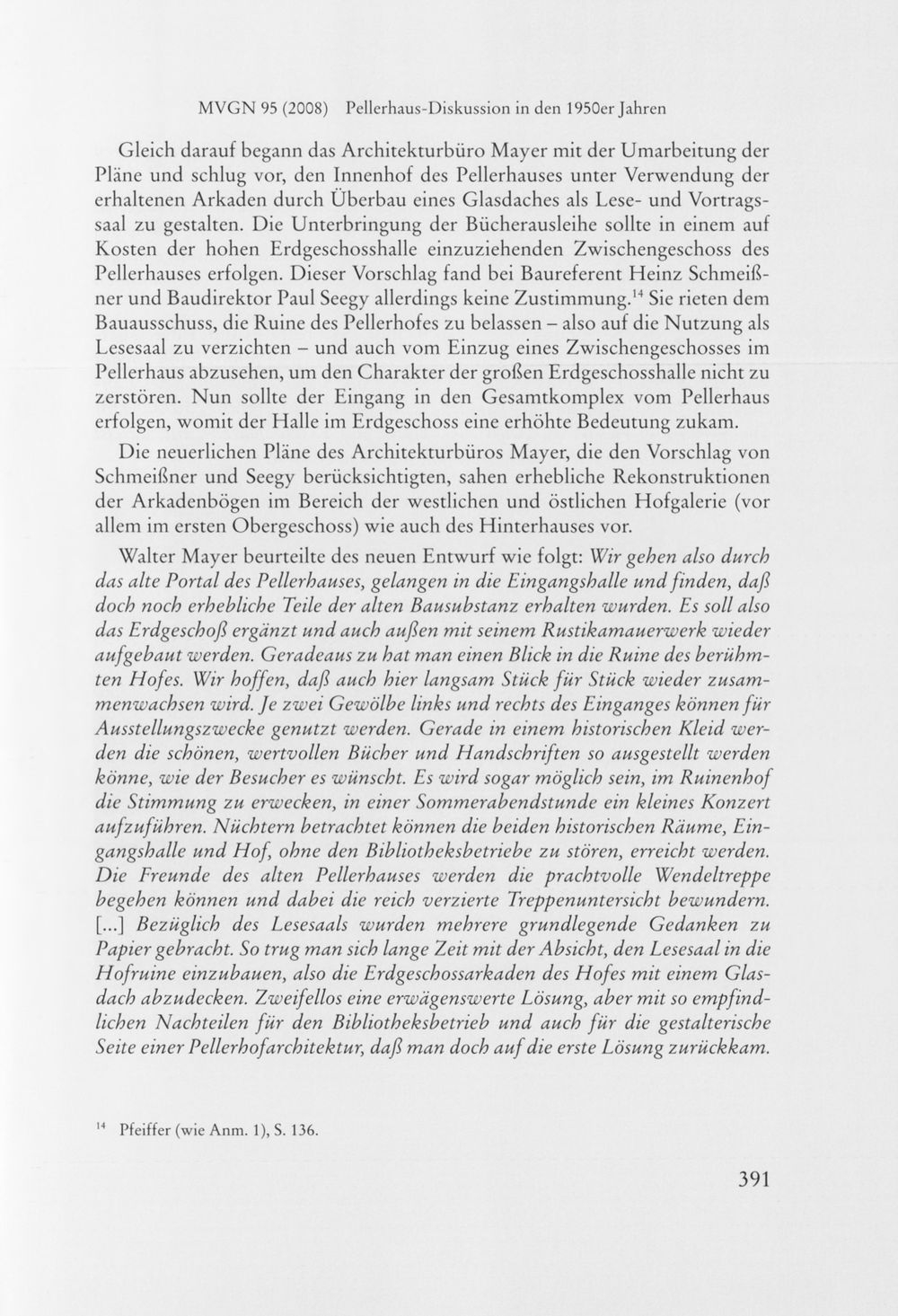 MVGN 95 (2008) Pellerhaus-Diskussion in den 1950er Jahren

Gleich darauf begann das Architekturbüro Mayer mit der Umarbeitung der Pläne und schlug vor, den Innenhof des Pellerhauses unter Verwendung der erhaltenen Arkaden durch Überbau eines Glasdaches als Lese- und Vortragssaal zu gestalten. Die Unterbringung der Bücherausleihe sollte in einem auf Kosten der hohen Erdgeschosshalle einzuziehenden Zwischengeschoss des Pellerhauses erfolgen. Dieser Vorschlag fand bei Baureferent Heinz Schmeißner und Baudirektor Paul Seegy allerdings keine Zustimmung.$^{14}$ Sie rieten dem Bauausschuss, die Ruine des Pellerhofes zu belassen – also auf die Nutzung als Lesesaal zu verzichten – und auch vom Einzug eines Zwischengeschosses im Pellerhaus abzusehen, um den Charakter der großen Erdgeschosshalle nicht zu zerstören. Nun sollte der Eingang in den Gesamtkomplex vom Pellerhaus erfolgen, womit der Halle im Erdgeschoss eine erhöhte Bedeutung zukam.

Die neuerlichen Pläne des Architekturbüros Mayer, die den Vorschlag von Schmeißner und Seegy berücksichtigten, sahen erhebliche Rekonstruktionen der Arkadenbögen im Bereich der westlichen und östlichen Hofgalerie (vor allem im ersten Obergeschoss) wie auch des Hinterhauses vor.

Walter Mayer beurteilte des neuen Entwurf wie folgt: Wir gehen also durch das alte Portal des Pellerhauses, gelangen in die Eingangshalle und finden, daß doch noch erhebliche Teile der alten Bausubstanz erhalten wurden. Es soll also das Erdgeschoß ergänzt und auch außen mit seinem Rustikamauerwerk wieder aufgebaut werden. Geradeaus zu hat man einen Blick in die Ruine des berühmten Hofes. Wir hoffen, daß auch hier langsam Stück für Stück wieder zusammenwachsen wird. Je zwei Gewölbe links und rechts des Einganges können für Ausstellungszwecke genutzt werden. Gerade in einem historischen Kleid werden die schönen, wertvollen Bücher und Handschriften so ausgestellt werden könne, wie der Besucher es wünscht. Es wird sogar möglich sein, im Ruinenhof die Stimmung zu erwecken, in einer Sommerabendstunde ein kleines Konzert aufzuführen. Nüchtern betrachtet können die beiden historischen Räume, Eingangshalle und Hof, ohne den Bibliotheksbetriebe zu stören, erreicht werden. Die Freunde des alten Pellerhauses werden die prachtvolle Wendeltreppe begehen können und dabei die reich verzierte Treppenuntersicht bewundern. [...] Bezüglich des Lesesaals wurden mehrere grundlegende Gedanken zu Papier gebracht. So trug man sich lange Zeit mit der Absicht, den Lesesaal in die Hofruine einzubauen, also die Erdgeschossarkaden des Hofes mit einem Glasdach abzudecken. Zweifellos eine erwägenswerte Lösung, aber mit so empfindlichen Nachteilen für den Bibliotheksbetrieb und auch für die gestalterische Seite einer Pellerhofarchitektur, daß man doch auf die erste Lösung zurückkam.

$^{14}$ Pfeiffer (wie Anm. 1), S. 136.

391